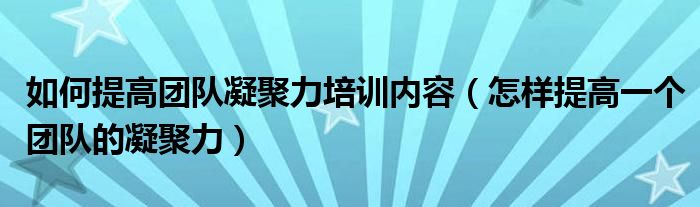 如何提高团队凝聚力培训内容（怎样提高一个团队的凝聚力）